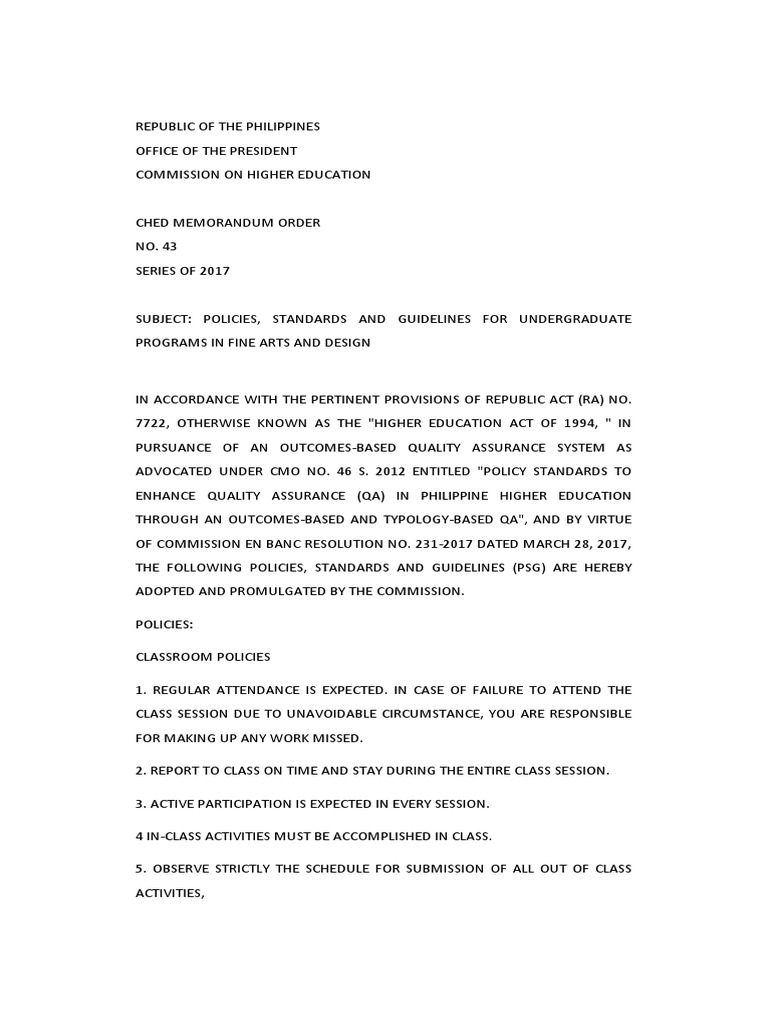 REPUBLIC OF THE PHILIPPINES
OFFICE OF THE PRESIDENT
COMMISSION ON HIGHER EDUCATION

CHED MEMORANDUM ORDER
NO. 43
SERIES OF 2017

SUBJECT: POLICIES, STANDARDS AND GUIDELINES FOR UNDERGRADUATE PROGRAMS IN FINE ARTS AND DESIGN

IN ACCORDANCE WITH THE PERTINENT PROVISIONS OF REPUBLIC ACT (RA) NO. 7722, OTHERWISE KNOWN AS THE "HIGHER EDUCATION ACT OF 1994, " IN PURSUANCE OF AN OUTCOMES-BASED QUALITY ASSURANCE SYSTEM AS ADVOCATED UNDER CMO NO. 46 S. 2012 ENTITLED "POLICY STANDARDS TO ENHANCE QUALITY ASSURANCE (QA) IN PHILIPPINE HIGHER EDUCATION THROUGH AN OUTCOMES-BASED AND TYPOLOGY-BASED QA", AND BY VIRTUE OF COMMISSION EN BANC RESOLUTION NO. 231-2017 DATED MARCH 28, 2017, THE FOLLOWING POLICIES, STANDARDS AND GUIDELINES (PSG) ARE HEREBY ADOPTED AND PROMULGATED BY THE COMMISSION.

POLICIES:

CLASSROOM POLICIES

1. REGULAR ATTENDANCE IS EXPECTED. IN CASE OF FAILURE TO ATTEND THE CLASS SESSION DUE TO UNAVOIDABLE CIRCUMSTANCE, YOU ARE RESPONSIBLE FOR MAKING UP ANY WORK MISSED.

2. REPORT TO CLASS ON TIME AND STAY DURING THE ENTIRE CLASS SESSION.

3. ACTIVE PARTICIPATION IS EXPECTED IN EVERY SESSION.

4 IN-CLASS ACTIVITIES MUST BE ACCOMPLISHED IN CLASS.

5. OBSERVE STRICTLY THE SCHEDULE FOR SUBMISSION OF ALL OUT OF CLASS ACTIVITIES,